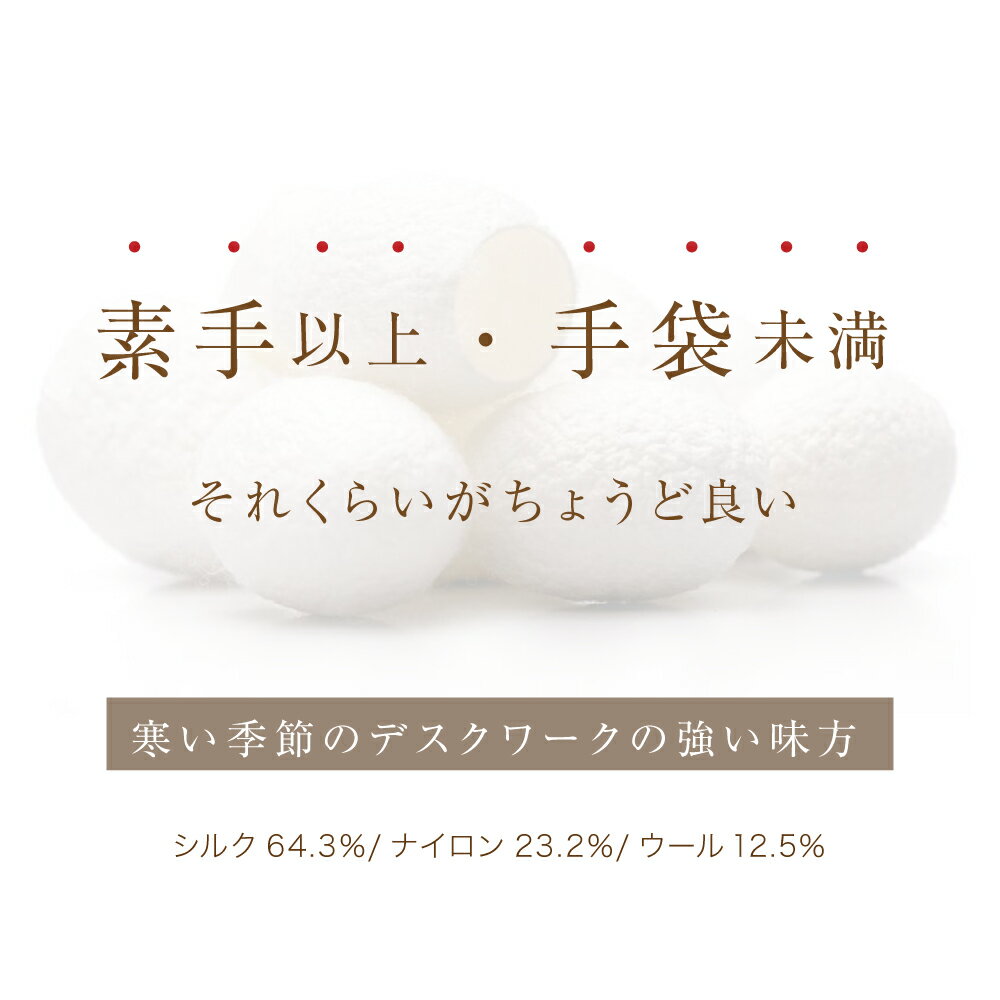 素手以上・手袋未満

それくらいがちょうど良い

寒い季節のデスクワークの強い味方

シルク 64.3%/ ナイロン 23.2%/ ウール 12.5%